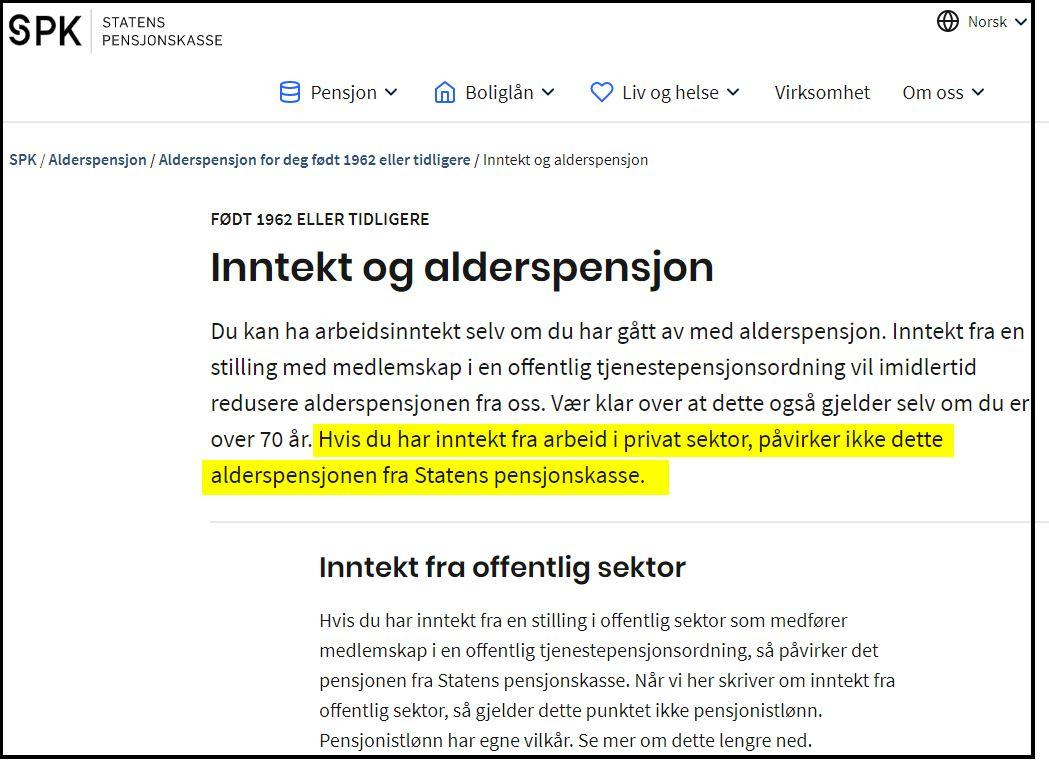 SPK STATENS PENSJONSKASSE

Norsk

Pensjon Boliglån Liv og helse Virksomhet Om oss

SPK / Alderspensjon / Alderspensjon for deg født 1962 eller tidligere / Inntekt og alderspensjon

FØDT 1962 ELLER TIDLIGERE

Inntekt og alderspensjon

Du kan ha arbeidsinntekt selv om du har gått av med alderspensjon. Inntekt fra en stilling med medlemskap i en offentlig tjenestepensjonsordning vil imidlertid redusere alderspensjonen fra oss. Vær klar over at dette også gjelder selv om du er over 70 år. Hvis du har inntekt fra arbeid i privat sektor, påvirker ikke dette alderspensjonen fra Statens pensjonskasse.

Inntekt fra offentlig sektor

Hvis du har inntekt fra en stilling i offentlig sektor som medfører medlemskap i en offentlig tjenestepensjonsordning, så påvirker det pensjonen fra Statens pensjonskasse. Når vi her skriver om inntekt fra offentlig sektor, så gjelder dette punktet ikke pensjonistlønn. Pensjonistlønn har egne vilkår. Se mer om dette lengre ned.